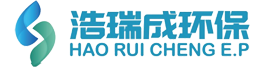 浩瑞成环保
HAO RUI CHENG E.P